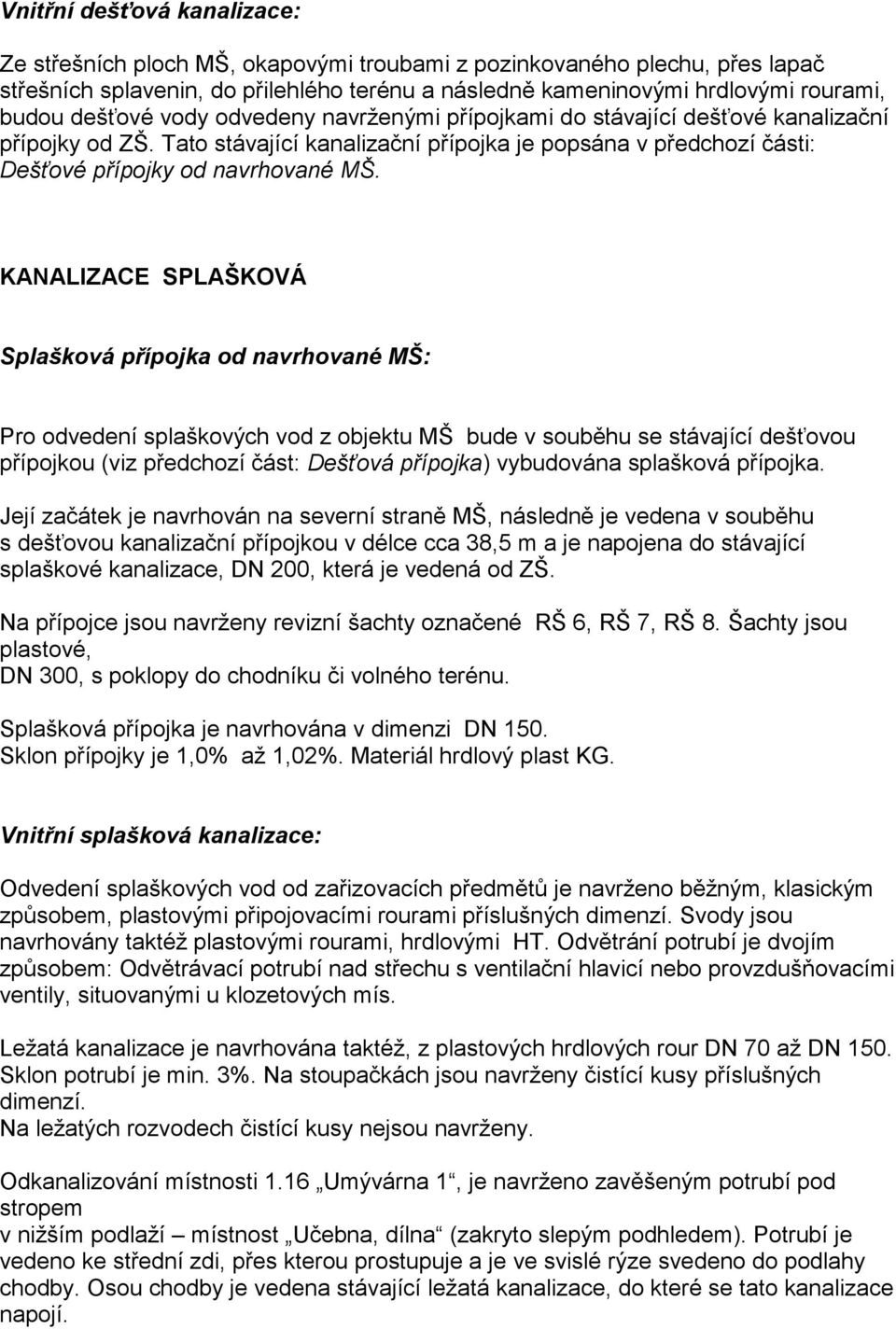 Vnitřní dešťová kanalizace:

Ze střešních ploch MŠ, okapovými troubami z pozinkovaného plechu, přes lapač střešních splavenin, do přilehlého terénu a následně kameninovými hrdlovými rourami, budou dešťové vody odvedeny navrženými přípojkami do stávající dešťové kanalizační přípojky od ZŠ. Tato stávající kanalizační přípojka je popsána v předchozí části: Dešťové přípojky od navrhované MŠ.

KANALIZACE SPLAŠKOVÁ

Splašková přípojka od navrhované MŠ:

Pro odvedení splaškových vod z objektu MŠ bude v souběhu se stávající dešťovou přípojkou (viz předchozí část: Dešťová přípojka) vybudována splašková přípojka.

Její začátek je navrhován na severní straně MŠ, následně je vedena v souběhu s dešťovou kanalizační přípojkou v délce cca 38,5 m a je napojena do stávající splaškové kanalizace, DN 200, která je vedená od ZŠ.

Na přípojce jsou navrženy revizní šachty označené RŠ 6, RŠ 7, RŠ 8. Šachty jsou plastové,
DN 300, s poklopy do chodníku či volného terénu.

Splašková přípojka je navrhována v dimenzi DN 150.
Sklon přípojky je 1,0% až 1,02%. Materiál hrdlový plast KG.

Vnitřní splašková kanalizace:

Odvedení splaškových vod od zařizovacích předmětů je navrženo běžným, klasickým způsobem, plastovými připojovacími rourami příslušných dimenzí. Svody jsou navrhovány taktéž plastovými rourami, hrdlovými HT. Odvětrání potrubí je dvojím způsobem: Odvětrávací potrubí nad střechu s ventilační hlavicí nebo provzdušňovacími ventily, situovanými u klozetových mís.

Ležatá kanalizace je navrhována taktéž, z plastových hrdlových rour DN 70 až DN 150. Sklon potrubí je min. 3%. Na stoupačkách jsou navrženy čistící kusy příslušných dimenzí.
Na ležatých rozvodech čistící kusy nejsou navrženy.

Odkanalizování místnosti 1.16 „Umývárna 1“, je navrženo zavěšeným potrubí pod stropem
v nižším podlaží – místnost „Učebna, dílna“ (zakryto slepým podhledem). Potrubí je vedeno ke střední zdi, přes kterou prostupuje a je ve svislé rýze svedeno do podlahy chodby. Osou chodby je vedena stávající ležatá kanalizace, do které se tato kanalizace napojí.